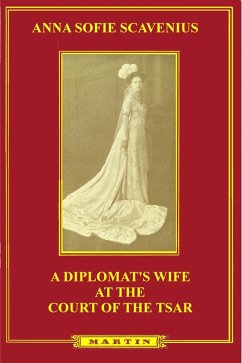 ANNA SOFIE SCAVENIUS

A DIPLOMAT'S WIFE AT THE COURT OF THE TSAR

MARTIN